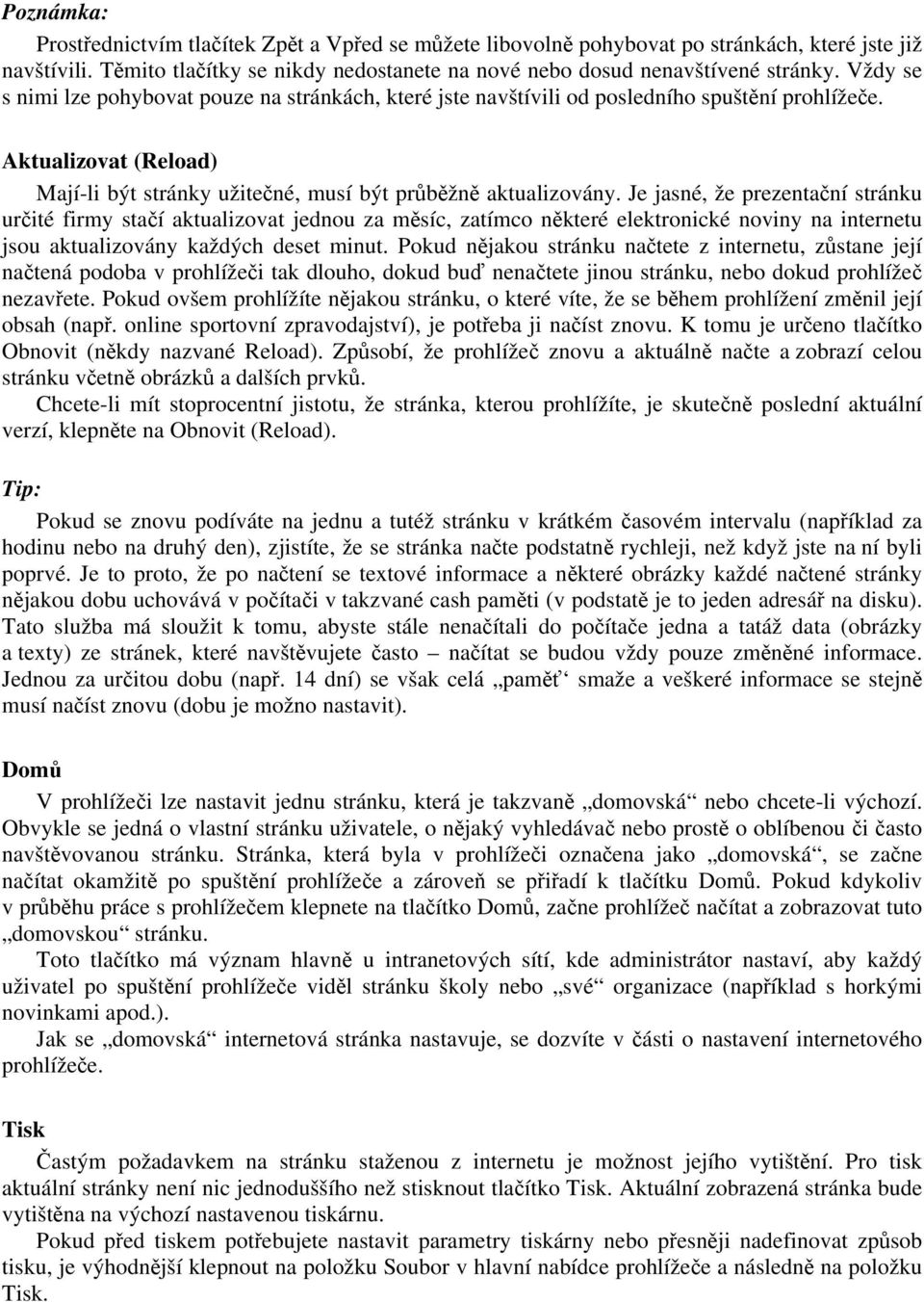 Poznámka:

Prostřednictvím tlačítek Zpět a Vpřed se můžete libovolně pohybovat po stránkách, které jste již navštívili. Těmito tlačítky se nikdy nedostanete na nové nebo dosud nenavštívené stránky. Vždy se s nimi lze pohybovat pouze na stránkách, které jste navštívili od posledního spuštění prohlížeče.

Aktualizovat (Reload)

Mají-li být stránky užitečné, musí být průběžně aktualizovány. Je jasné, že prezentační stránku určité firmy stačí aktualizovat jednou za měsíc, zatímco některé elektronické noviny na internetu jsou aktualizovány každých deset minut. Pokud nějakou stránku načtete z internetu, zůstane její načtená podoba v prohlížeči tak dlouho, dokud buď nenačtete jinou stránku, nebo dokud prohlížeč nezavřete. Pokud ovšem prohlížíte nějakou stránku, o které víte, že se během prohlížení změnil její obsah (např. online sportovní zpravodajství), je potřeba ji načíst znovu. K tomu je určeno tlačítko Obnovit (někdy nazvané Reload). Způsobí, že prohlížeč znovu a aktuálně načte a zobrazí celou stránku včetně obrázků a dalších prvků.

Chcete-li mít stoprocentní jistotu, že stránka, kterou prohlížíte, je skutečně poslední aktuální verzí, klepněte na Obnovit (Reload).

Tip:

Pokud se znovu podíváte na jednu a tutéž stránku v krátkém časovém intervalu (například za hodinu nebo na druhý den), zjistíte, že se stránka načte podstatně rychleji, než když jste na ní byli poprvé. Je to proto, že po načtení se textové informace a některé obrázky každé načtené stránky nějakou dobu uchovává v počítači v takzvané cash paměti (v podstatě je to jeden adresář na disku). Tato služba má sloužit k tomu, abyste stále nenačítali do počítače jedna a tatáž data (obrázky a texty) ze stránek, které navštěvujete často – načítat se budou vždy pouze změněné informace. Jednou za určitou dobu (např. 14 dní) se však celá „paměť“ smaže a veškeré informace se stejně musí načíst znovu (dobu je možno nastavit).

Domů

V prohlížeči lze nastavit jednu stránku, která je takzvaně „domovská“ nebo chcete-li výchozí. Obvykle se jedná o vlastní stránku uživatele, o nějaký vyhledávač nebo prostě o oblíbenou či často navštěvovanou stránku. Stránka, která byla v prohlížeči označena jako „domovská“, se začne načítat okamžitě po spuštění prohlížeče a zároveň se přiřadí k tlačítku Domů. Pokud kdykoliv v průběhu práce s prohlížečem klepnete na tlačítko Domů, začne prohlížeč načítat a zobrazovat tuto „domovskou“ stránku.

Toto tlačítko má význam hlavně u intranetových sítí, kde administrátor nastaví, aby každý uživatel po spuštění prohlížeče viděl stránku školy nebo „své“ organizace (například s horkými novinkami apod.).

Jak se „domovská“ internetová stránka nastavuje, se dozvíte v části o nastavení internetového prohlížeče.

Tisk

Častým požadavkem na stránku staženou z internetu je možnost jejího vytištění. Pro tisk aktuální stránky není nic jednoduššího než stisknout tlačítko Tisk. Aktuální zobrazená stránka bude vytištěna na výchozí nastavenou tiskárnu.

Pokud před tiskem potřebujete nastavit parametry tiskárny nebo přesněji nadefinovat způsob tisku, je výhodnější klepnout na položku Soubor v hlavní nabídce prohlížeče a následně na položku Tisk.